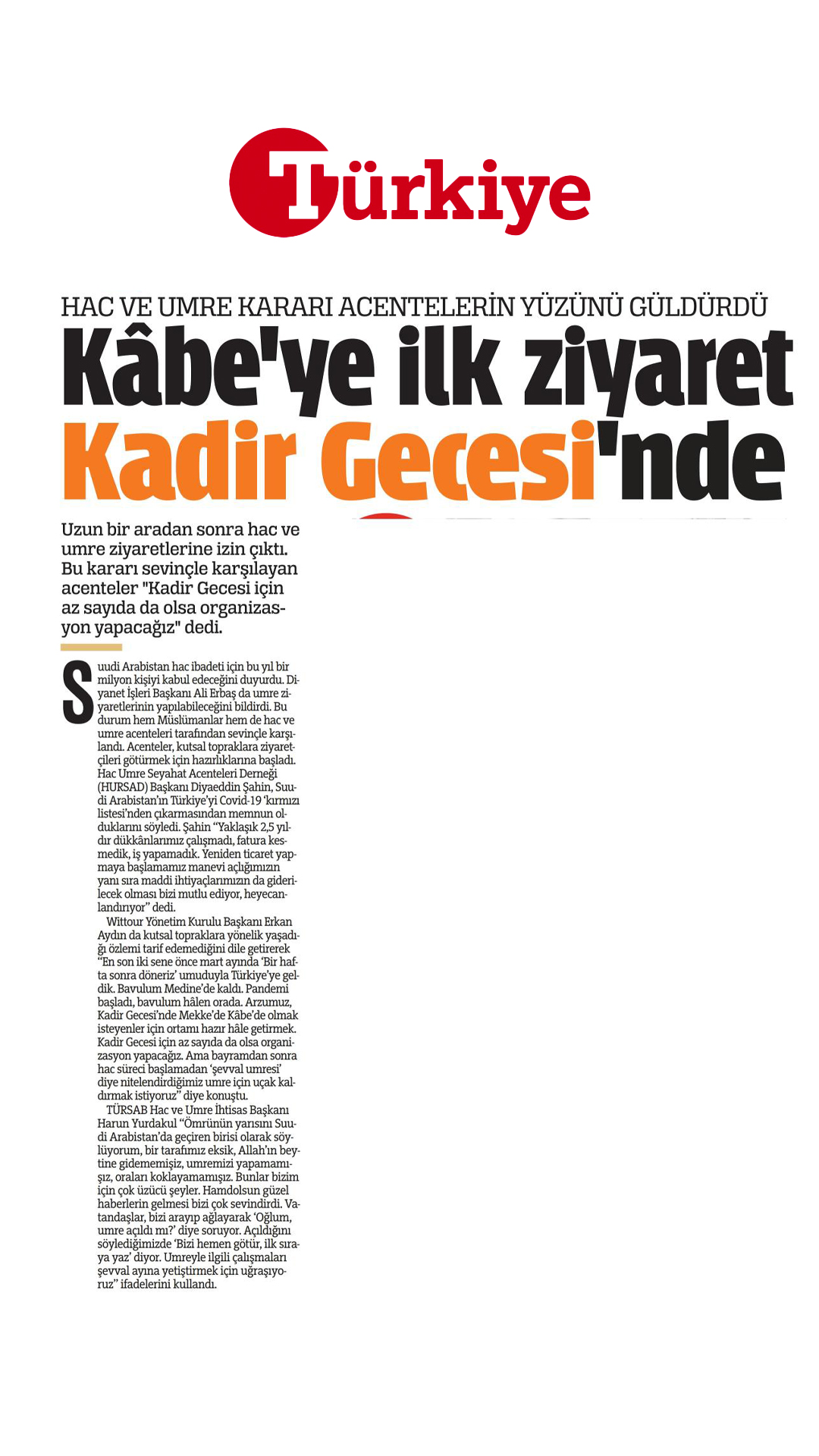 Türkiye

HAC VE UMRE KARARI ACENTELERİN YÜZÜNÜ GÜLDÜRDÜ

Kâbe'ye ilk ziyaret Kadir Gecesi'nde

Uzun bir aradan sonra hac ve umre ziyaretlerine izin çıktı. Bu kararı sevinçle karşılayan acenteler "Kadir Gecesi için az sayıda da olsa organizasyon yapacağız" dedi.

Suudi Arabistan hac ibadeti için bu yıl bir milyon kişiyi kabul edeceğini duyurdu. Diyanet İşleri Başkanı Ali Erbaş da umre ziyaretlerinin yapılabileceğini bildirdi. Bu durum hem Müslümanlar hem de hac ve umre acenteleri tarafından sevinçle karşılandı. Acenteler, kutsal topraklara ziyaretçileri götürmek için hazırlıklarına başladı. Hac Umre Seyahat Acenteleri Derneği (HURSAD) Başkanı Diyaeddin Şahin, Suudi Arabistan'ın Türkiye'yi Covid-19 'kırmızı listesi'nden çıkarmasından memnun olduklarını söyledi. Şahin "Yaklaşık 2,5 yıldır dükkânlarımız çalışmadı, fatura kesmedik, iş yapamadık. Yeniden ticaret yapmaya başlamamız manevi açlığımızın yanı sıra maddi ihtiyaçlarımızın da giderilecek olması bizi mutlu ediyor, heyecanlandırıyor" dedi.

Wittour Yönetim Kurulu Başkanı Erkan Aydın da kutsal topraklara yönelik yaşadığı özlemi tarif edemediğini dile getirerek "En son iki sene önce mart ayında 'Bir hafta sonra döneriz' umuduyla Türkiye'ye geldik. Bavulum Medine'de kaldı. Pandemi başladı, bavulum hâlen orada. Arzumuz, Kadir Gecesi'nde Mekke'de Kâbe'de olmak isteyenler için ortamı hazır hâle getirmek. Kadir Gecesi için az sayıda da olsa organizasyon yapacağız. Ama bayramdan sonra hac süreci başlamadan 'şevval umresi' diye nitelendirdiğimiz umre için uçak kaldırmak istiyoruz" diye konuştu.

TÜRSAB Hac ve Umre İhtisas Başkanı Harun Yurdakul "Ömrünün yarısını Suudi Arabistan'da geçiren birisi olarak söylüyorum, bir tarafımız eksik, Allah'ın beytine gidememişiz, umremizi yapamamışız, oraları koklayamamışız. Bunlar bizim için çok üzücü şeyler. Hamdolsun güzel haberlerin gelmesi bizi çok sevindirdi. Vatandaşlar, bizi arayıp ağlayarak 'Oğlum, umre açıldı mı?' diye soruyor. Açıldığını söylediğimizde 'Bizi hemen götür, ilk sıraya yaz' diyor. Umreyle ilgili çalışmaları şevval ayına yetiştirmek için uğraşıyoruz" ifadelerini kullandı.